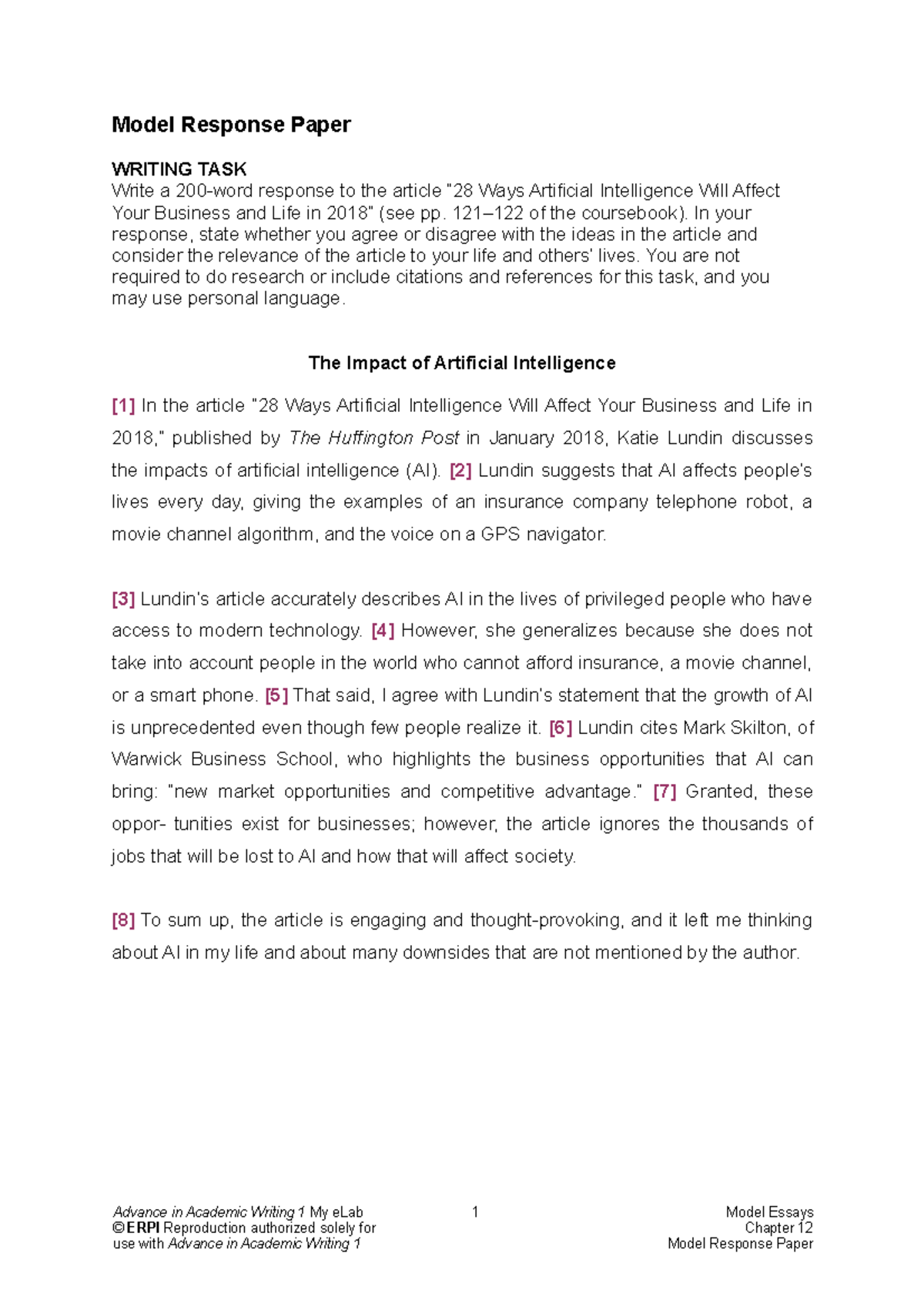 Model Response Paper

WRITING TASK
Write a 200-word response to the article "28 Ways Artificial Intelligence Will Affect Your Business and Life in 2018" (see pp. 121–122 of the coursebook). In your response, state whether you agree or disagree with the ideas in the article and consider the relevance of the article to your life and others' lives. You are not required to do research or include citations and references for this task, and you may use personal language.

The Impact of Artificial Intelligence

[1] In the article "28 Ways Artificial Intelligence Will Affect Your Business and Life in 2018," published by The Huffington Post in January 2018, Katie Lundin discusses the impacts of artificial intelligence (AI). [2] Lundin suggests that AI affects people's lives every day, giving the examples of an insurance company telephone robot, a movie channel algorithm, and the voice on a GPS navigator.

[3] Lundin's article accurately describes AI in the lives of privileged people who have access to modern technology. [4] However, she generalizes because she does not take into account people in the world who cannot afford insurance, a movie channel, or a smart phone. [5] That said, I agree with Lundin's statement that the growth of AI is unprecedented even though few people realize it. [6] Lundin cites Mark Skilton, of Warwick Business School, who highlights the business opportunities that AI can bring: "new market opportunities and competitive advantage." [7] Granted, these oppor- tunities exist for businesses; however, the article ignores the thousands of jobs that will be lost to AI and how that will affect society.

[8] To sum up, the article is engaging and thought-provoking, and it left me thinking about AI in my life and about many downsides that are not mentioned by the author.

Advance in Academic Writing 1 My eLab
©ERPI Reproduction authorized solely for use with Advance in Academic Writing 1

1

Model Essays
Chapter 12
Model Response Paper